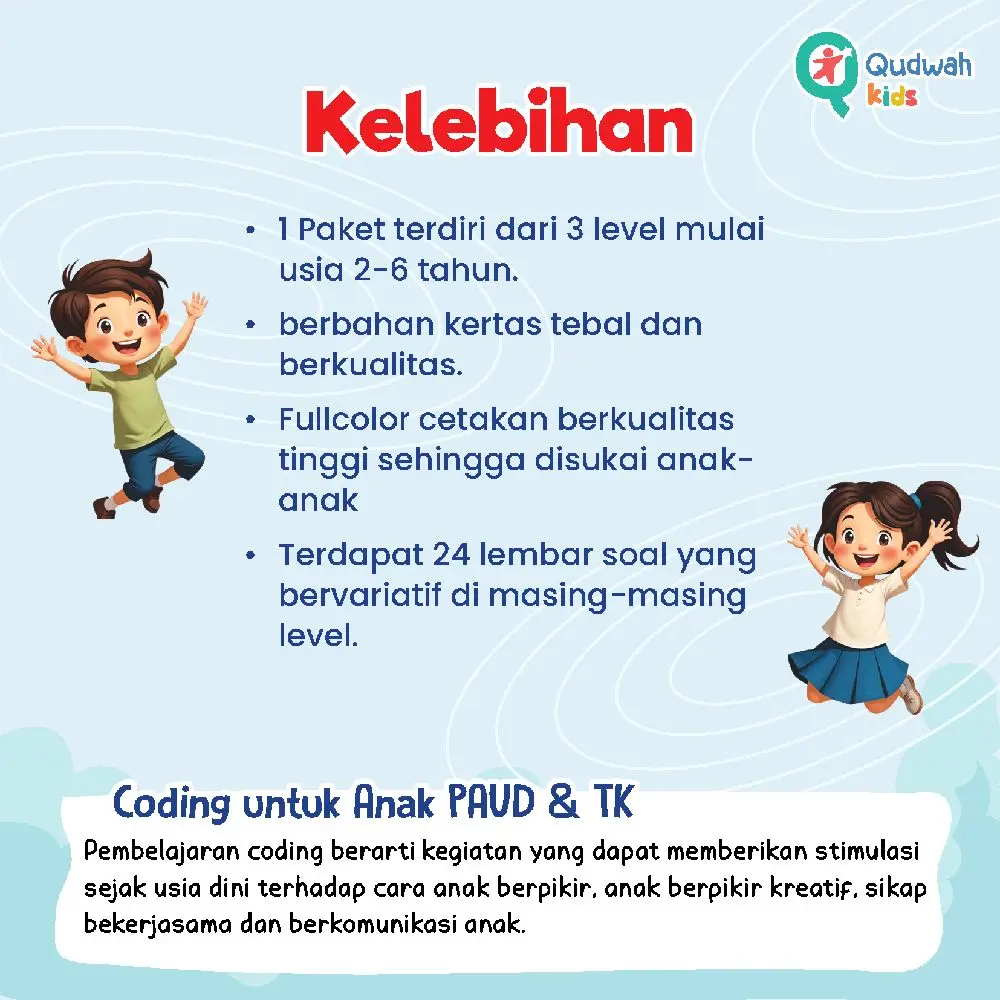 Qudwah kids

Kelebihan

• 1 Paket terdiri dari 3 level mulai usia 2-6 tahun.

• berbahan kertas tebal dan berkualitas.

• Fullcolor cetakan berkualitas tinggi sehingga disukai anak-anak

• Terdapat 24 lembar soal yang bervariatif di masing-masing level.

Coding untuk Anak PAUD & TK

Pembelajaran coding berarti kegiatan yang dapat memberikan stimulasi sejak usia dini terhadap cara anak berpikir, anak berpikir kreatif, sikap bekerjasama dan berkomunikasi anak.